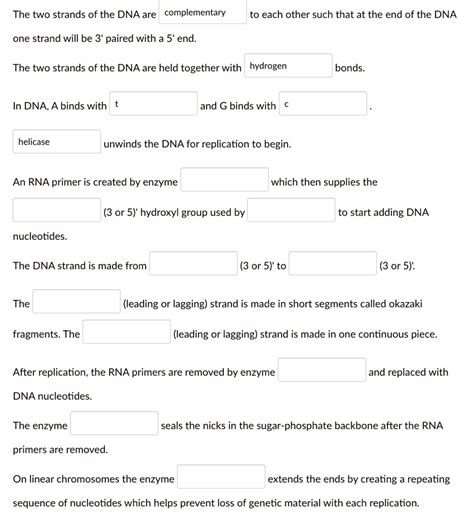 The two strands of the DNA are complementary to each other such that at the end of the DNA one strand will be 3' paired with a 5' end.

The two strands of the DNA are held together with hydrogen bonds.

In DNA, A binds with t and G binds with c .

helicase unwinds the DNA for replication to begin.

An RNA primer is created by enzyme which then supplies the (3 or 5)' hydroxyl group used by to start adding DNA nucleotides.

The DNA strand is made from (3 or 5)' to (3 or 5)'.

The (leading or lagging) strand is made in short segments called okazaki fragments. The (leading or lagging) strand is made in one continuous piece.

After replication, the RNA primers are removed by enzyme and replaced with DNA nucleotides.

The enzyme seals the nicks in the sugar-phosphate backbone after the RNA primers are removed.

On linear chromosomes the enzyme extends the ends by creating a repeating sequence of nucleotides which helps prevent loss of genetic material with each replication.